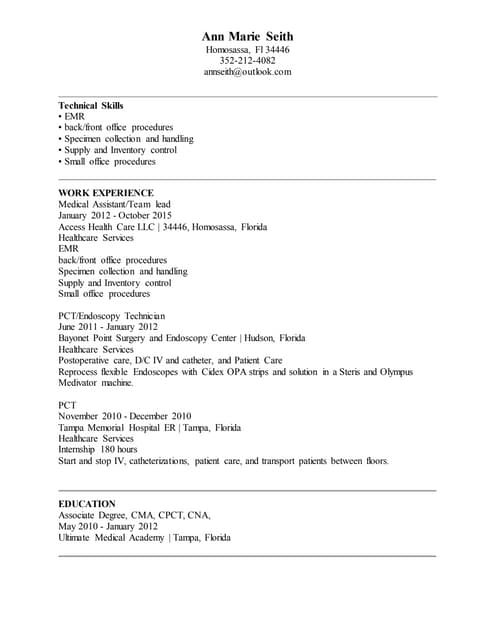 Ann Marie Seith
Homosassa, Fl 34446
352-212-4082
annseith@outlook.com

Technical Skills
• EMR
• back/front office procedures
• Specimen collection and handling
• Supply and Inventory control
• Small office procedures

WORK EXPERIENCE
Medical Assistant/Team lead
January 2012 - October 2015
Access Health Care LLC | 34446, Homosassa, Florida
Healthcare Services
EMR
back/front office procedures
Specimen collection and handling
Supply and Inventory control
Small office procedures

PCT/Endoscopy Technician
June 2011 - January 2012
Bayonet Point Surgery and Endoscopy Center | Hudson, Florida
Healthcare Services
Postoperative care, D/C IV and catheter, and Patient Care
Reprocess flexible Endoscopes with Cidex OPA strips and solution in a Steris and Olympus Medivator machine.

PCT
November 2010 - December 2010
Tampa Memorial Hospital ER | Tampa, Florida
Healthcare Services
Internship 180 hours
Start and stop IV, catheterizations, patient care, and transport patients between floors.

EDUCATION
Associate Degree, CMA, CPCT, CNA,
May 2010 - January 2012
Ultimate Medical Academy | Tampa, Florida